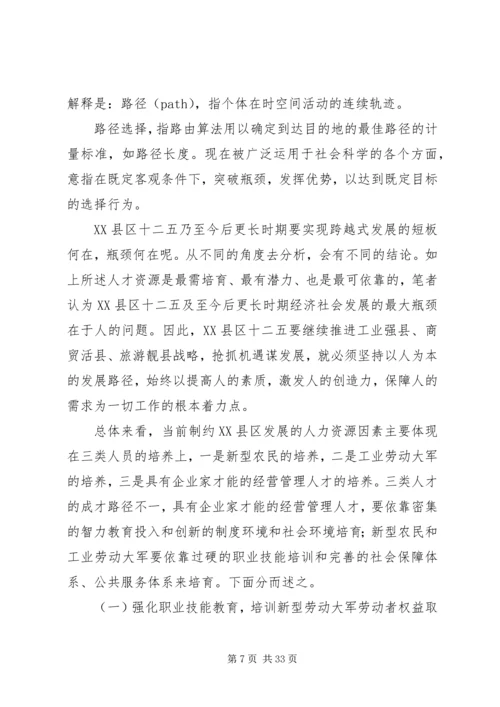 解释是：路径（path），指个体在时空间活动的连续轨迹。

路径选择，指路由算法用以确定到达目的地的最佳路径的计量标准，如路径长度。现在被广泛运用于社会科学的各个方面，意指在既定客观条件下，突破瓶颈，发挥优势，以达到既定目标的选择行为。

XX县区十二五乃至今后更长时期要实现跨越式发展的短板何在，瓶颈何在呢。从不同的角度去分析，会有不同的结论。如上所述人才资源是最需培育、最有潜力、也是最可依靠的，笔者认为XX县区十二五及至今后更长时期经济社会发展的最大瓶颈在于人的问题。因此，XX县区十二五要继续推进工业强县、商贸活县、旅游靓县战略，抢抓机遇谋发展，就必须坚持以人为本的发展路径，始终以提高人的素质，激发人的创造力，保障人的需求为一切工作的根本着力点。

总体来看，当前制约XX县区发展的人力资源因素主要体现在三类人员的培养上，一是新型农民的培养，二是工业劳动大军的培养，三是具有企业家才能的经营管理人才的培养。三类人才的成才路径不一，具有企业家才能的经营管理人才，要依靠密集的智力教育投入和创新的制度环境和社会环境培育；新型农民和工业劳动大军要依靠过硬的职业技能培训和完善的社会保障体系、公共服务体系来培育。下面分而述之。

（一）强化职业技能教育，培训新型劳动大军劳动者权益取

第7页 共33页